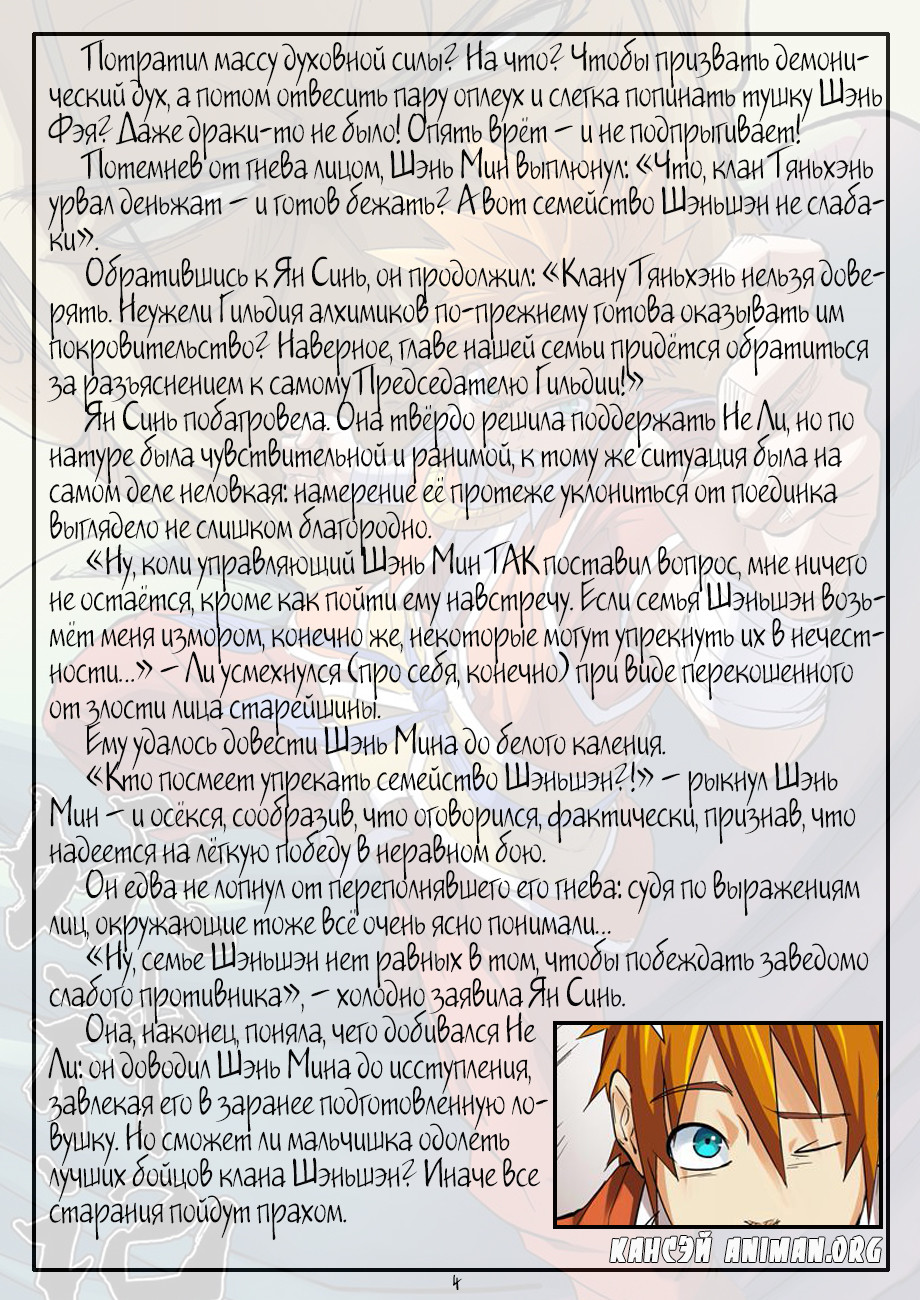 Потратил массу духовной силы? На что? Чтобы призвать демонический дух, а потом отвесить пару оплеух и слегка попинать тушку Шэнь Фэя? Даже драки-то не было! Опять врёт – и не подпрыгивает!

Потемнев от гнева лицом, Шэнь Мин выплюнул: «Что, клан Тяньхэнь урвал деньжат – и готов бежать? А вот семейство Шэньшэн не слабаки».

Обратившись к Ян Синь, он продолжил: «Клану Тяньхэнь нельзя доверять. Неужели Гильдия алхимиков по-прежнему готова оказывать им покровительство? Наверное, главе нашей семьи придётся обратиться за разъяснением к самому Председателю Гильдии!»

Ян Синь побагровела. Она твёрдо решила поддержать Не Ли, но по натуре была чувствительной и ранимой, к тому же ситуация была на самом деле неловкая: намерение её протеже уклониться от поединка выглядело не слишком благородно.

«Ну, коли управляющий Шэнь Мин ТАК поставил вопрос, мне ничего не остаётся, кроме как пойти ему навстречу. Если семья Шэньшэн возьмёт меня измором, конечно же, некоторые могут упрекнуть их в нечестности...» – Ли усмехнулся (про себя, конечно) при виде перекошенного от злости лица старейшины.

Ему удалось довести Шэнь Мина до белого каления.

«Кто посмеет упрекать семейство Шэньшэн?!» – рыкнул Шэнь Мин – и осёкся, сообразив, что оговорился, фактически, признав, что надеется на лёгкую победу в неравном бою.

Он едва не лопнул от переполнявшего его гнева: судя по выражениям лиц, окружающие тоже всё очень ясно понимали...

«Ну, семье Шэньшэн нет равных в том, чтобы побеждать заведомо слабого противника», – холодно заявила Ян Синь.

Она, наконец, поняла, чего добивался Не Ли: он доводил Шэнь Мина до исступления, завлекая его в заранее подготовленную ловушку. Но сможет ли мальчишка одолеть лучших бойцов клана Шэньшэн? Иначе все старания пойдут прахом.

КАНСЭЙ ANIMAN.ORG

4